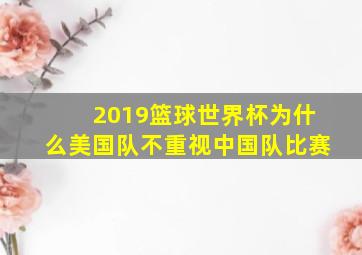 2019篮球世界杯为什么美国队不重视中国队比赛